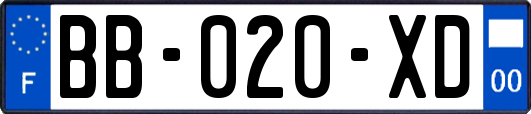 F

BB-020-XD

00